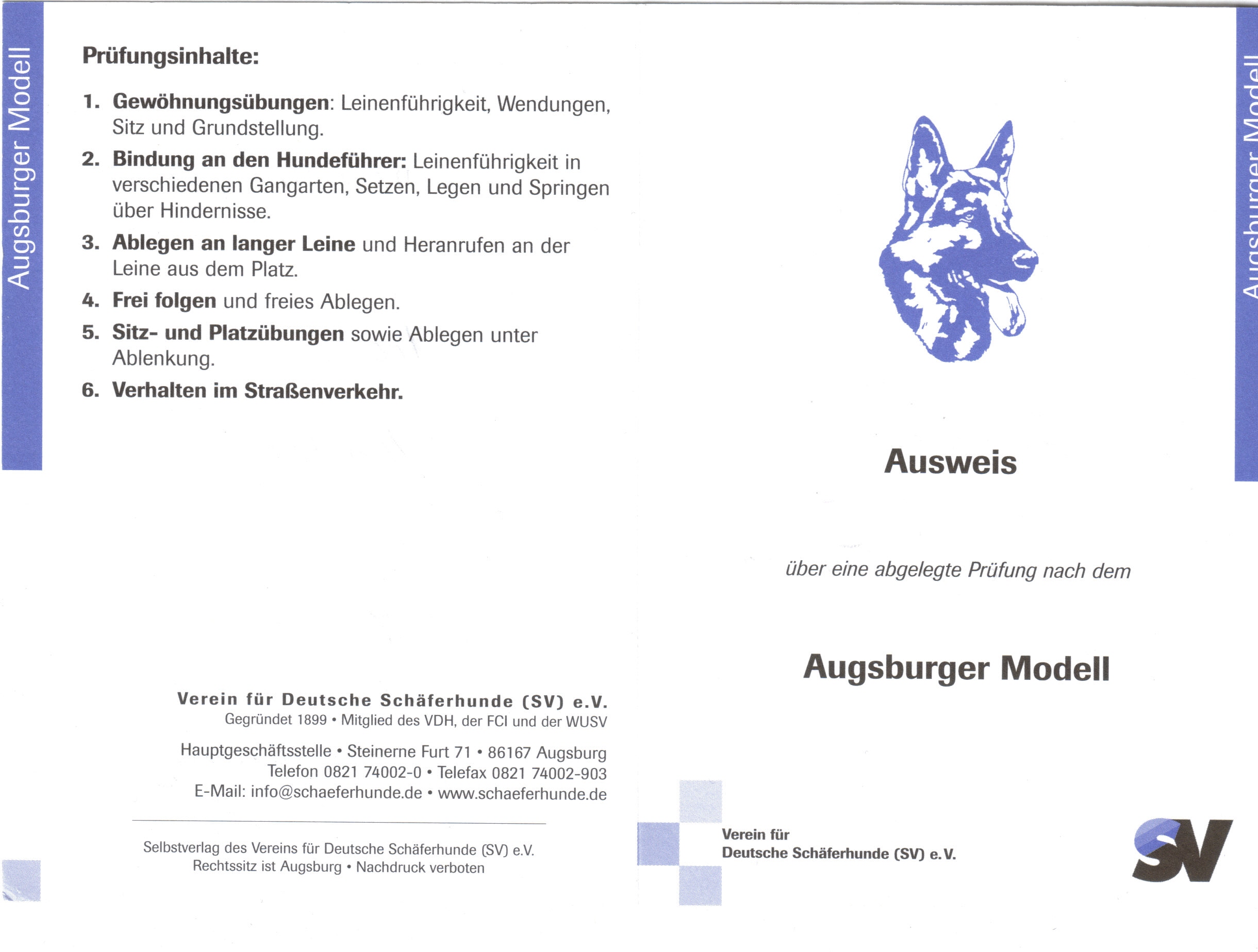 Augsburger Modell

Prüfungsinhalte:

1. Gewöhnungsübungen: Leinenführigkeit, Wendungen, Sitz und Grundstellung.
2. Bindung an den Hundeführer: Leinenführigkeit in verschiedenen Gangarten, Setzen, Legen und Springen über Hindernisse.
3. Ablegen an langer Leine und Heranrufen an der Leine aus dem Platz.
4. Frei folgen und freies Ablegen.
5. Sitz- und Platzübungen sowie Ablegen unter Ablenkung.
6. Verhalten im Straßenverkehr.

Verein für Deutsche Schäferhunde (SV) e.V.
Gegründet 1899 • Mitglied des VDH, der FCI und der WUSV

Hauptgeschäftsstelle • Steinerne Furt 71 • 86167 Augsburg
Telefon 0821 74002-0 • Telefax 0821 74002-903
E-Mail: info@schaeferhunde.de • www.schaeferhunde.de

Selbstverlag des Vereins für Deutsche Schäferhunde (SV) e.V.
Rechtssitz ist Augsburg • Nachdruck verboten

Augsburger Modell

Ausweis

über eine abgelegte Prüfung nach dem

Augsburger Modell

Verein für
Deutsche Schäferhunde (SV) e.V.

SV